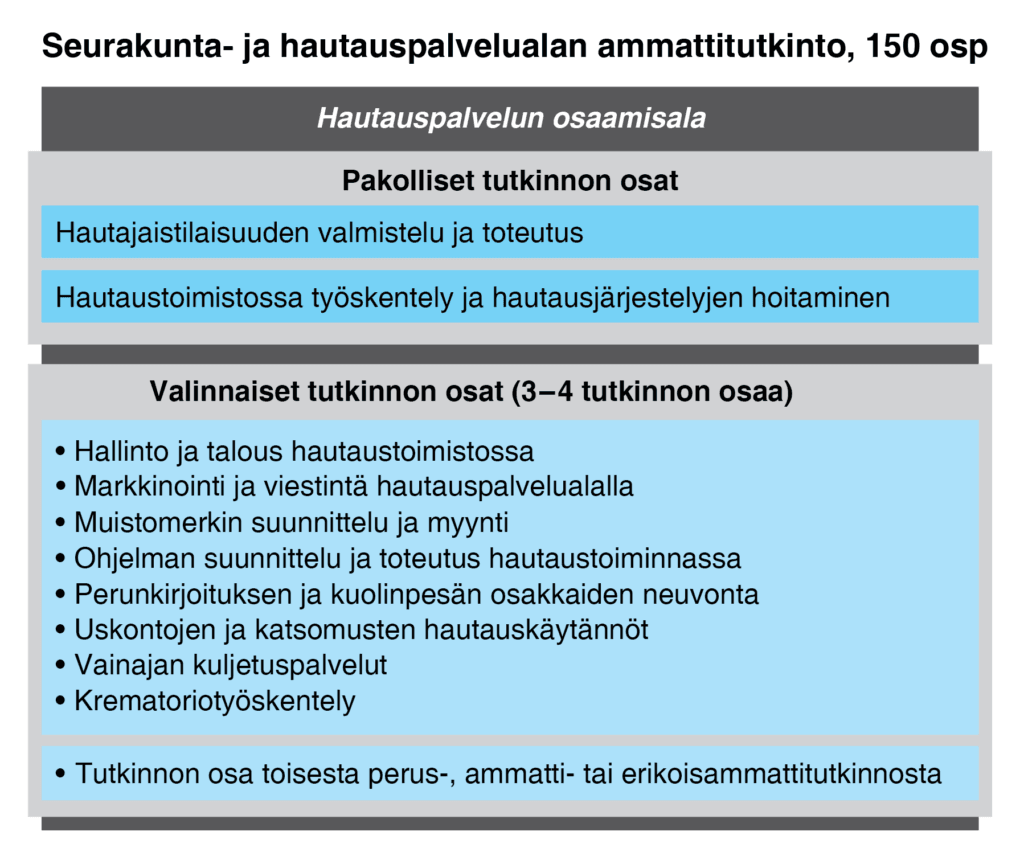 Seurakunta- ja hautauspalvelualan ammattitutkinto, 150 osp

Hautauspalvelun osaamisala

Pakolliset tutkinnon osat

Hautajaistilaisuuden valmistelu ja toteutus

Hautaustoimistossa työskentely ja hautausjärjestelyjen hoitaminen

Valinnaiset tutkinnon osat (3–4 tutkinnon osaa)

• Hallinto ja talous hautaustoimistossa
• Markkinointi ja viestintä hautauspalvelualalla
• Muistomerkin suunnittelu ja myynti
• Ohjelman suunnittelu ja toteutus hautaustoiminnassa
• Perunkirjoituksen ja kuolinpesän osakkaiden neuvonta
• Uskontojen ja katsomusten hautauskäytännöt
• Vainajan kuljetuspalvelut
• Krematoriotyöskentely

• Tutkinnon osa toisesta perus-, ammatti- tai erikoisammattitutkinnosta